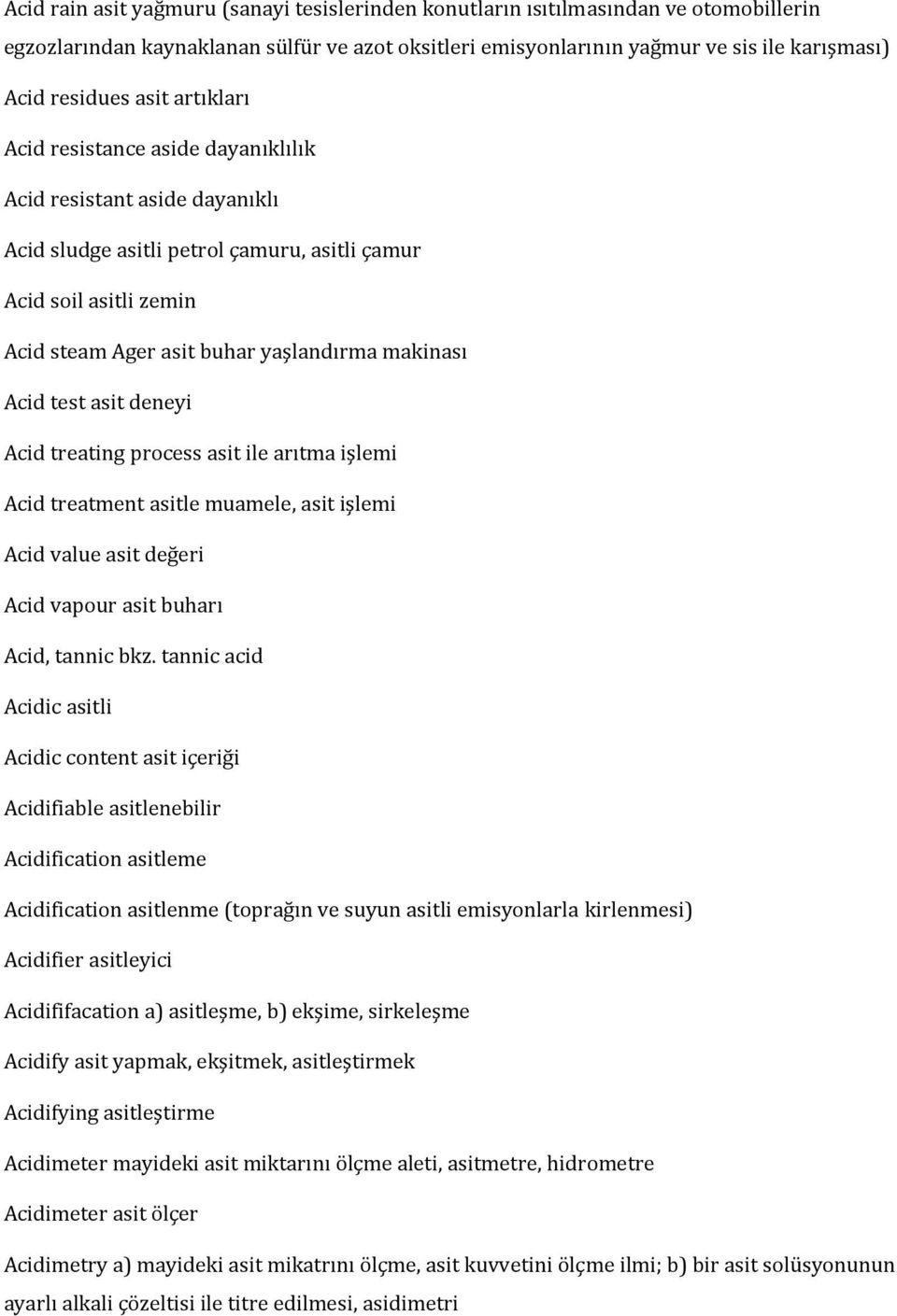 Acid rain asit yağmuru (sanayi tesislerinden konutların ısıtılmasından ve otomobillerin egzozlarından kaynaklanan sülfür ve azot oksitleri emisyonlarının yağmur ve sis ile karışması)

Acid residues asit artıkları

Acid resistance aside dayanıklılık

Acid resistant aside dayanıklı

Acid sludge asitli petrol çamuru, asitli çamur

Acid soil asitli zemin

Acid steam Ager asit buhar yaşlandırma makinası

Acid test asit deneyi

Acid treating process asit ile arıtma işlemi

Acid treatment asitle muamele, asit işlemi

Acid value asit değeri

Acid vapour asit buharı

Acid, tannic bkz. tannic acid

Acidic asitli

Acidic content asit içeriği

Acidifiable asitlenebilir

Acidification asitleme

Acidification asitlenme (toprağın ve suyun asitli emisyonlarla kirlenmesi)

Acidifier asitleyici

Acidififacation a) asitleşme, b) ekşime, sirkeleşme

Acidify asit yapmak, ekşitmek, asitleştirmek

Acidifying asitleştirme

Acidimeter mayideki asit miktarını ölçme aleti, asitmetre, hidrometre

Acidimeter asit ölçer

Acidimetry a) mayideki asit mikatrını ölçme, asit kuvvetini ölçme ilmi; b) bir asit solüsyonunun ayarlı alkali çözeltisi ile titre edilmesi, asidimetri